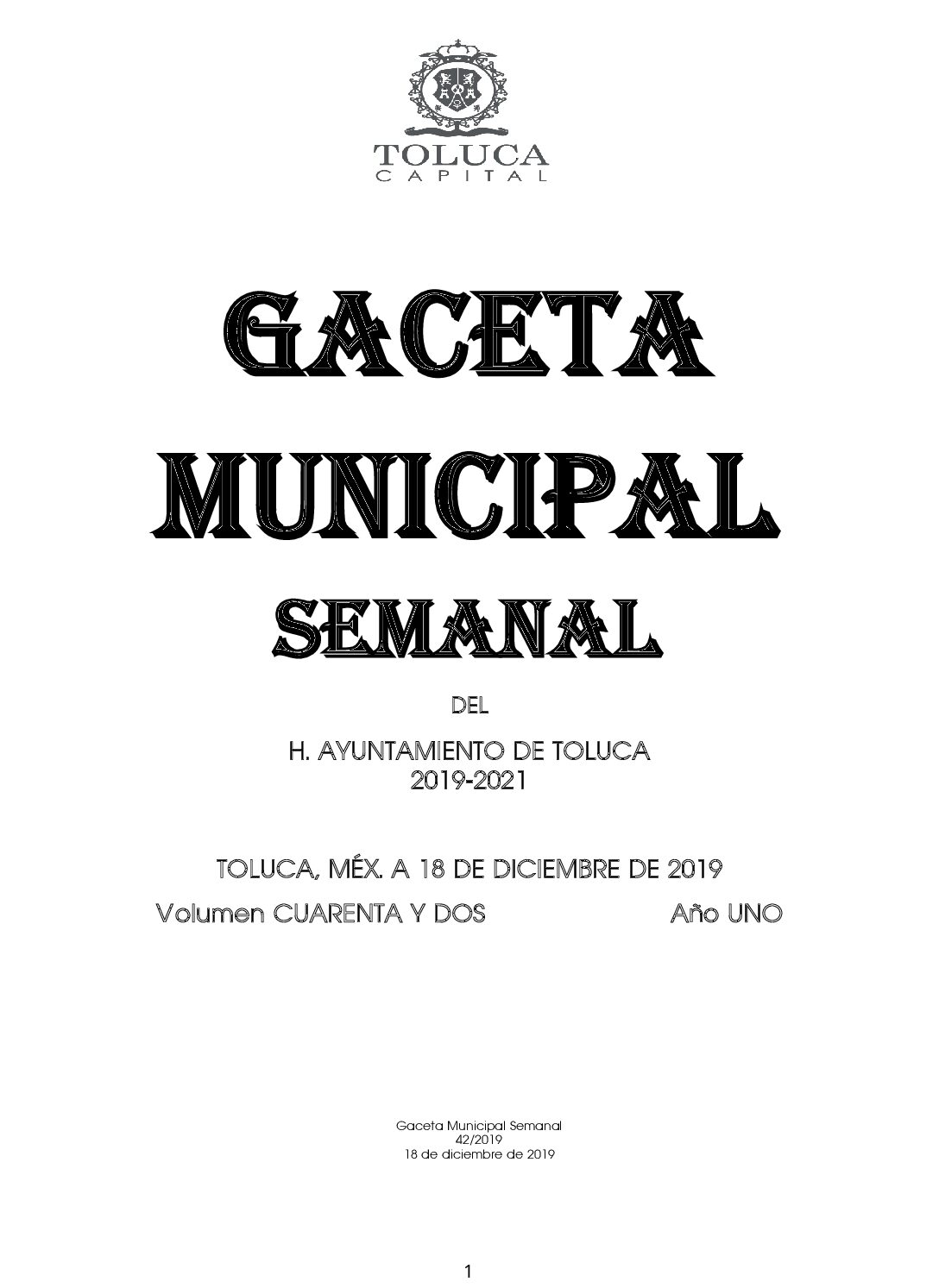 TOLUCA
CAPITAL

GACETA

MUNICIPAL

SEMANAL

DEL

H. AYUNTAMIENTO DE TOLUCA
2019-2021

TOLUCA, MÉX. A 18 DE DICIEMBRE DE 2019

Volumen CUARENTA Y DOS Año UNO

Gaceta Municipal Semanal
42/2019
18 de diciembre de 2019

1